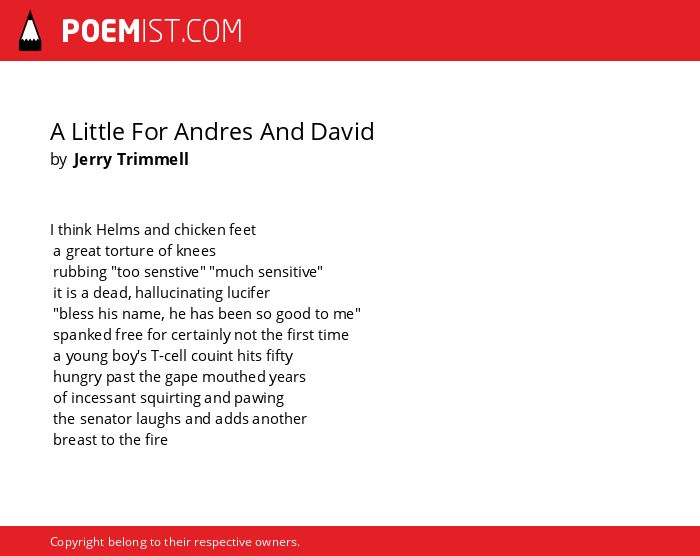 POEMIST.COM

A Little For Andres And David
by Jerry Trimmell

I think Helms and chicken feet
a great torture of knees
rubbing "too senstive" "much sensitive"
it is a dead, hallucinating lucifer
"bless his name, he has been so good to me"
spanked free for certainly not the first time
a young boy's T-cell couint hits fifty
hungry past the gape mouthed years
of incessant squirting and pawing
the senator laughs and adds another
breast to the fire

Copyright belong to their respective owners.